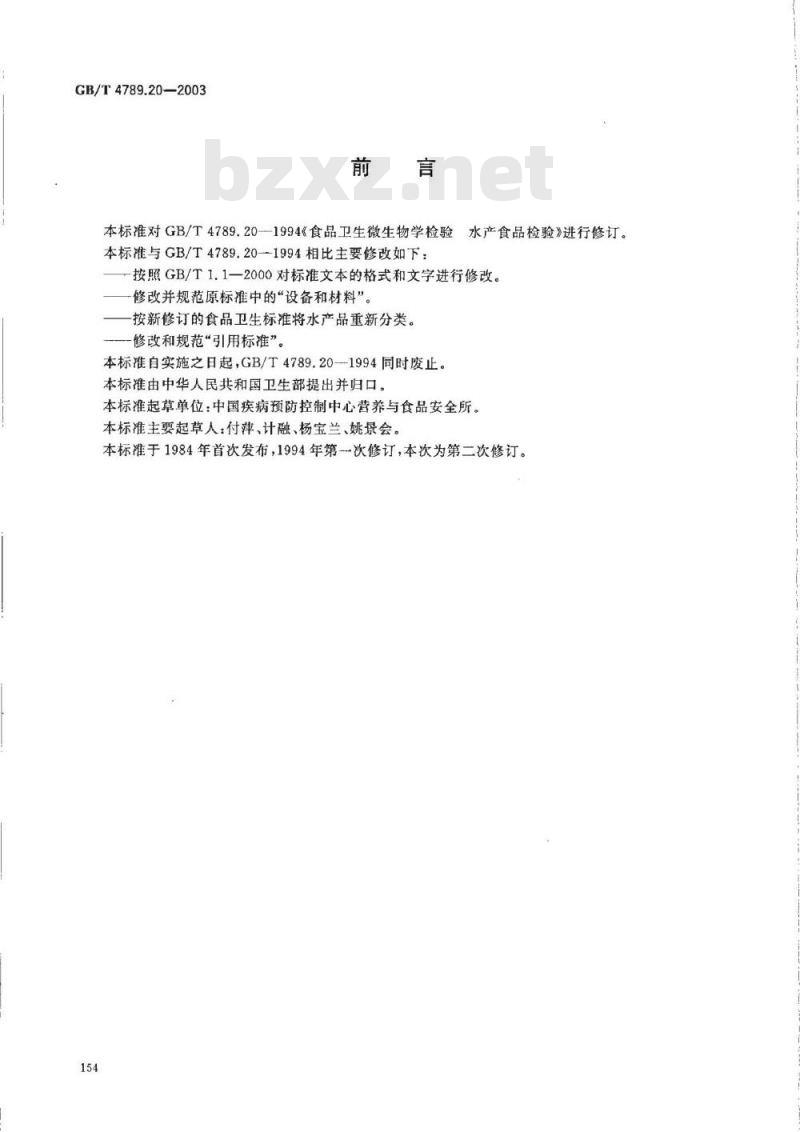 GB/T 4789.20—2003

前言

本标准对GB/T 4789.20—1994《食品卫生微生物学检验 水产食品检验》进行修订。

本标准与GB/T 4789.20—1994相比主要修改如下：

——按照GB/T 1.1—2000对标准文本的格式和文字进行修改。

——修改并规范原标准中的“设备和材料”。

——按新修订的食品卫生标准将水产品重新分类。

——修改和规范“引用标准”。

本标准自实施之日起，GB/T 4789.20—1994同时废止。

本标准由中华人民共和国卫生部提出并归口。

本标准起草单位：中国疾病预防控制中心营养与食品安全所。

本标准主要起草人：付萍、计融、杨宝兰、姚景会。

本标准于1984年首次发布，1994年第一次修订，本次为第二次修订。

154

bzxz.net